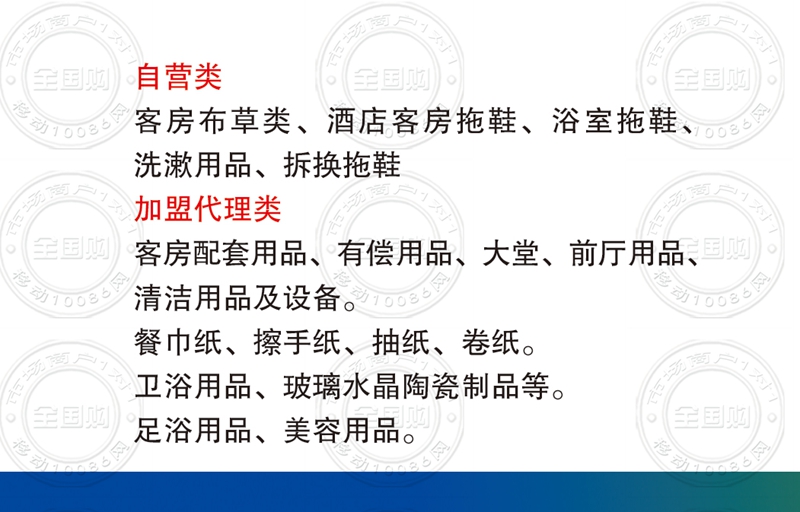 自营类

客房布草类、酒店客房拖鞋、浴室拖鞋、洗漱用品、拆换拖鞋

加盟代理类

客房配套用品、有偿用品、大堂、前厅用品、清洁用品及设备。

餐巾纸、擦手纸、抽纸、卷纸。

卫浴用品、玻璃水晶陶瓷制品等。

足浴用品、美容用品。

市场商户1对1 全国购 移动10086网